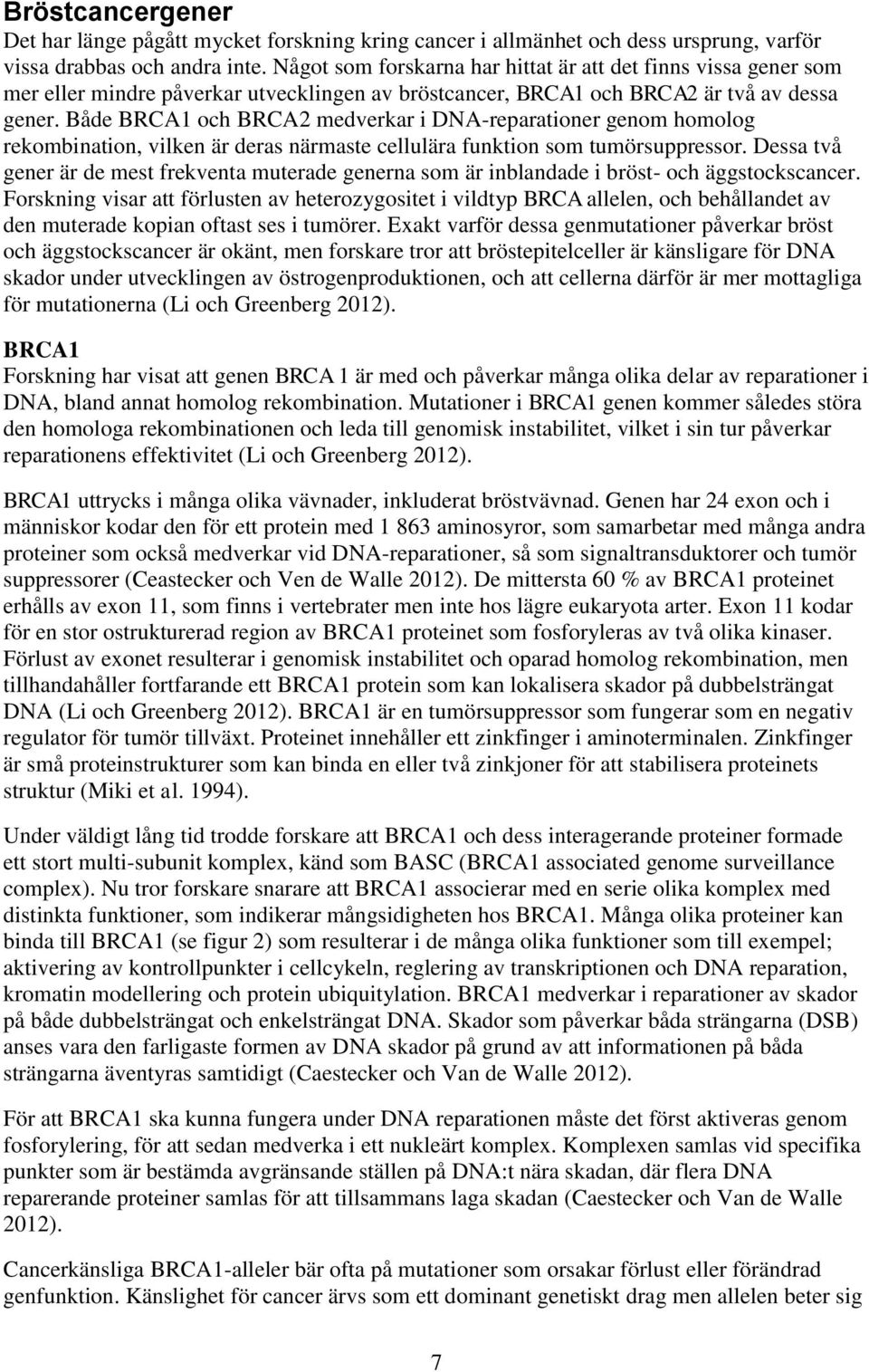 Bröstcancergener
Det har länge pågått mycket forskning kring cancer i allmänhet och dess ursprung, varför vissa drabbas och andra inte. Något som forskarna har hittat är att det finns vissa gener som mer eller mindre påverkar utvecklingen av bröstcancer, BRCA1 och BRCA2 är två av dessa gener. Både BRCA1 och BRCA2 medverkar i DNA-reparationer genom homolog rekombination, vilken är deras närmaste cellulära funktion som tumörsuppressor. Dessa två gener är de mest frekventa muterade generna som är inblandade i bröst- och äggstockscancer. Forskning visar att förlusten av heterozygositet i vildtyp BRCA allelen, och behållandet av den muterade kopian oftast ses i tumörer. Exakt varför dessa genmutationer påverkar bröst och äggstockscancer är okänt, men forskare tror att bröstepitelceller är känsligare för DNA skador under utvecklingen av östrogenproduktionen, och att cellerna därför är mer mottagliga för mutationerna (Li och Greenberg 2012).

BRCA1
Forskning har visat att genen BRCA 1 är med och påverkar många olika delar av reparationer i DNA, bland annat homolog rekombination. Mutationer i BRCA1 genen kommer således störa den homologa rekombinationen och leda till genomisk instabilitet, vilket i sin tur påverkar reparationens effektivitet (Li och Greenberg 2012).

BRCA1 uttrycks i många olika vävnader, inkluderat bröstvävnad. Genen har 24 exon och i människor kodar den för ett protein med 1 863 aminosyror, som samarbetar med många andra proteiner som också medverkar vid DNA-reparationer, så som signaltransduktorer och tumör suppressorer (Ceastecker och Ven de Walle 2012). De mittersta 60 % av BRCA1 proteinet erhålls av exon 11, som finns i vertebrater men inte hos lägre eukaryota arter. Exon 11 kodar för en stor ostrukturerad region av BRCA1 proteinet som fosforyleras av två olika kinaser. Förlust av exonet resulterar i genomisk instabilitet och oparad homolog rekombination, men tillhandahåller fortfarande ett BRCA1 protein som kan lokalisera skador på dubbelsträngat DNA (Li och Greenberg 2012). BRCA1 är en tumörsuppressor som fungerar som en negativ regulator för tumör tillväxt. Proteinet innehåller ett zinkfinger i aminoterminalen. Zinkfinger är små proteinstrukturer som kan binda en eller två zinkjoner för att stabilisera proteinets struktur (Miki et al. 1994).

Under väldigt lång tid trodde forskare att BRCA1 och dess interagerande proteiner formade ett stort multi-subunit komplex, känd som BASC (BRCA1 associated genome surveillance complex). Nu tror forskare snarare att BRCA1 associerar med en serie olika komplex med distinkta funktioner, som indikerar mångsidigheten hos BRCA1. Många olika proteiner kan binda till BRCA1 (se figur 2) som resulterar i de många olika funktioner som till exempel; aktivering av kontrollpunkter i cellcykeln, reglering av transkriptionen och DNA reparation, kromatin modellering och protein ubiquitylation. BRCA1 medverkar i reparationer av skador på både dubbelsträngat och enkelsträngat DNA. Skador som påverkar båda strängarna (DSB) anses vara den farligaste formen av DNA skador på grund av att informationen på båda strängarna äventyras samtidigt (Caestecker och Van de Walle 2012).

För att BRCA1 ska kunna fungera under DNA reparationen måste det först aktiveras genom fosforylering, för att sedan medverka i ett nukleärt komplex. Komplexen samlas vid specifika punkter som är bestämda avgränsande ställen på DNA:t nära skadan, där flera DNA reparerande proteiner samlas för att tillsammans laga skadan (Caestecker och Van de Walle 2012).

Cancerkänsliga BRCA1-alleler bär ofta på mutationer som orsakar förlust eller förändrad genfunktion. Känslighet för cancer ärvs som ett dominant genetiskt drag men allelen beter sig

7